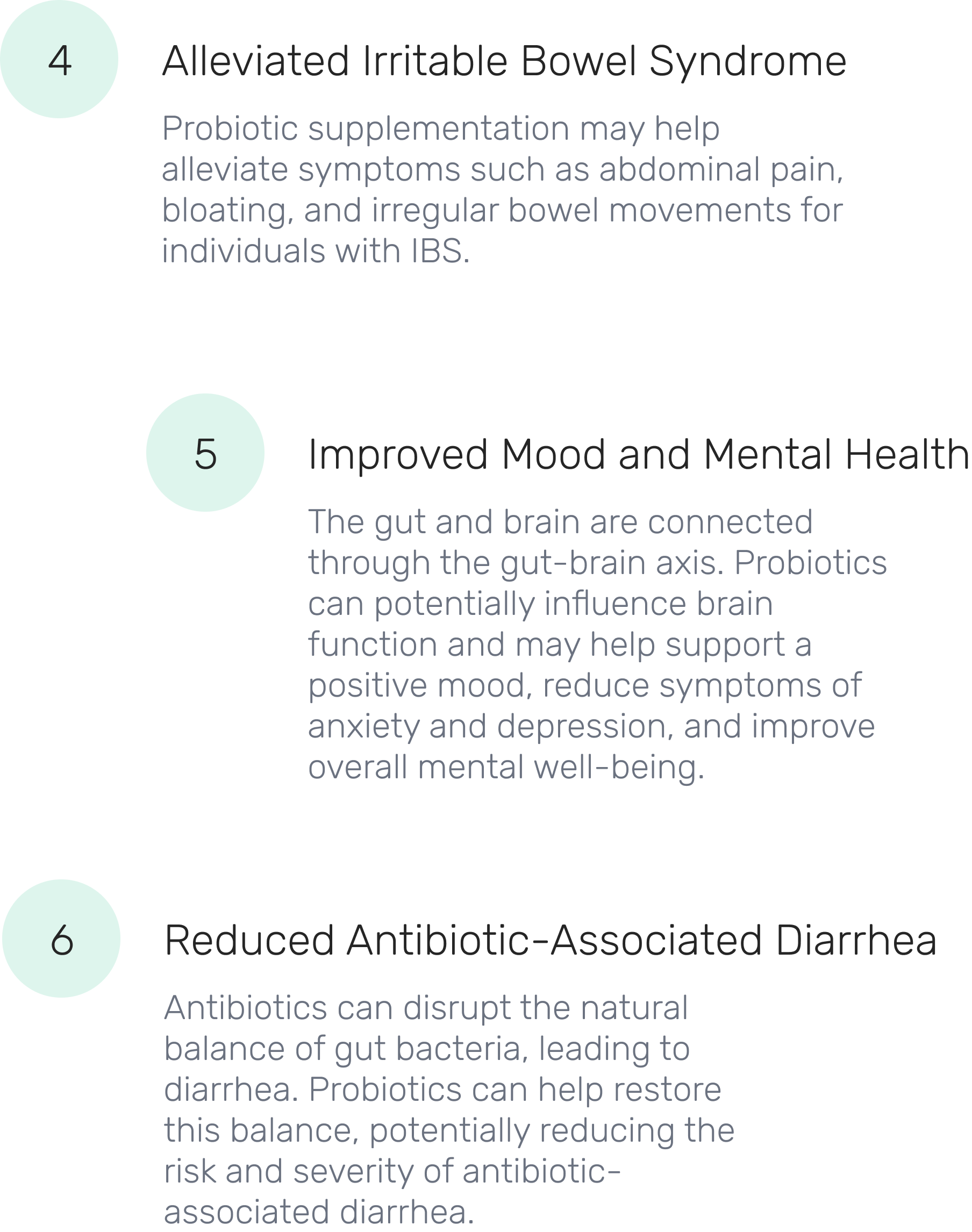 4

Alleviated Irritable Bowel Syndrome

Probiotic supplementation may help alleviate symptoms such as abdominal pain, bloating, and irregular bowel movements for individuals with IBS.

5

Improved Mood and Mental Health

The gut and brain are connected through the gut-brain axis. Probiotics can potentially influence brain function and may help support a positive mood, reduce symptoms of anxiety and depression, and improve overall mental well-being.

6

Reduced Antibiotic-Associated Diarrhea

Antibiotics can disrupt the natural balance of gut bacteria, leading to diarrhea. Probiotics can help restore this balance, potentially reducing the risk and severity of antibiotic-associated diarrhea.